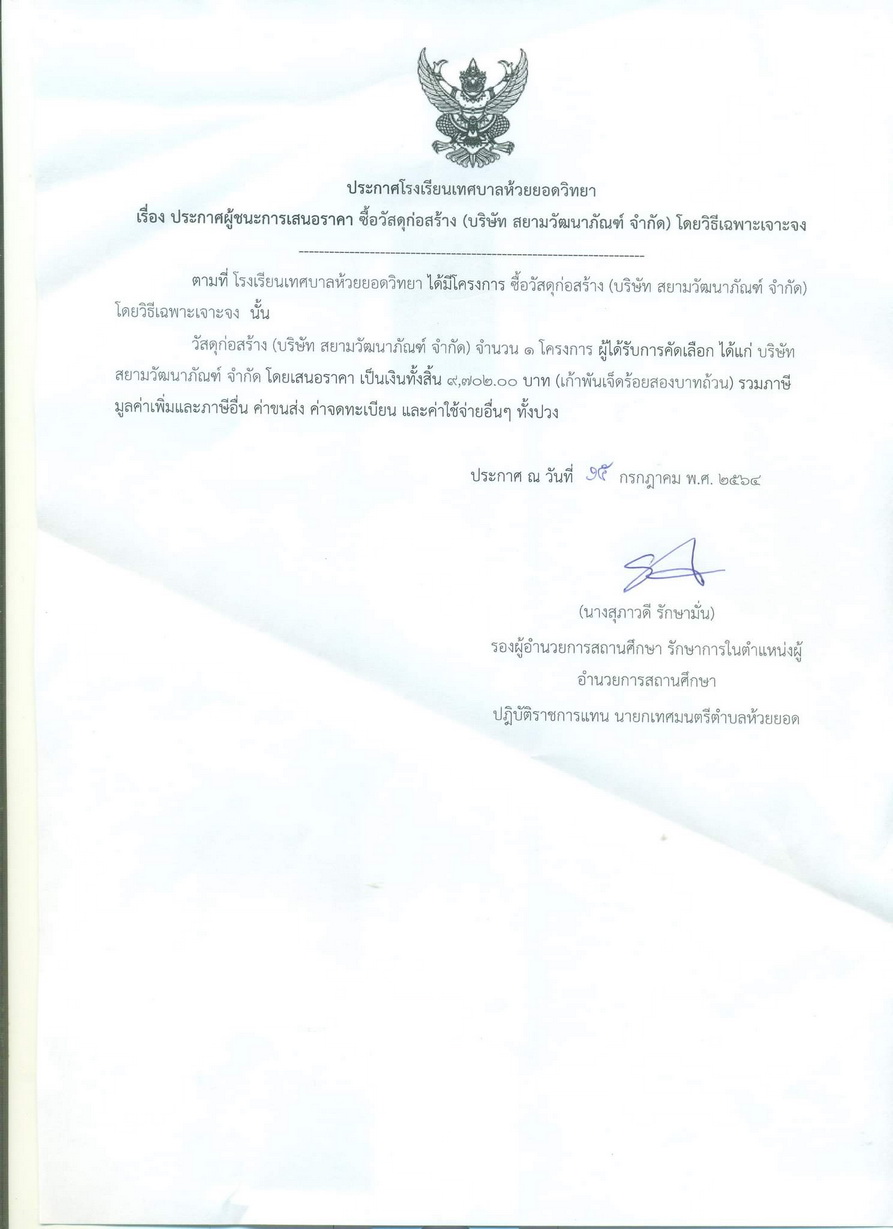 ประกาศโรงเรียนเทศบาลห้วยยอดวิทยา
เรื่อง ประกาศผู้ชนะการเสนอราคา ซื้อวัสดุก่อสร้าง (บริษัท สยามวัฒนาภัณฑ์ จำกัด) โดยวิธีเฉพาะเจาะจง

--------------------------------------------------------------------

ตามที่ โรงเรียนเทศบาลห้วยยอดวิทยา ได้มีโครงการ ซื้อวัสดุก่อสร้าง (บริษัท สยามวัฒนาภัณฑ์ จำกัด) โดยวิธีเฉพาะเจาะจง นั้น

วัสดุก่อสร้าง (บริษัท สยามวัฒนาภัณฑ์ จำกัด) จำนวน ๑ โครงการ ผู้ได้รับการคัดเลือก ได้แก่ บริษัท สยามวัฒนาภัณฑ์ จำกัด โดยเสนอราคา เป็นเงินทั้งสิ้น ๙,๗๐๒.๐๐ บาท (เก้าพันเจ็ดร้อยสองบาทถ้วน) รวมภาษีมูลค่าเพิ่มและภาษีอื่น ค่าขนส่ง ค่าจดทะเบียน และค่าใช้จ่ายอื่นๆ ทั้งปวง

ประกาศ ณ วันที่ ๑๕ กรกฎาคม พ.ศ. ๒๕๖๔

(นางสุภาวดี รักษามั่น)
รองผู้อำนวยการสถานศึกษา รักษาการในตำแหน่งผู้อำนวยการสถานศึกษา
ปฏิบัติราชการแทน นายกเทศมนตรีตำบลห้วยยอด